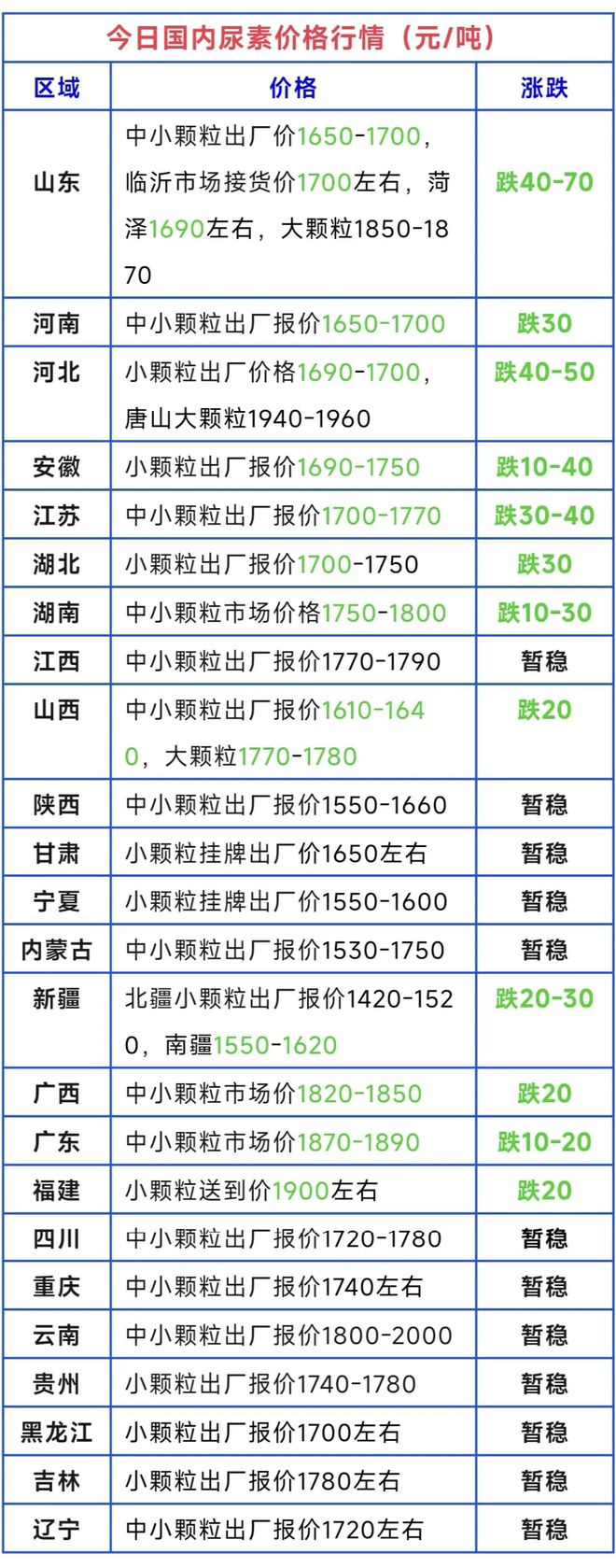 今日国内尿素价格行情（元/吨）

| 区域 | 价格 | 涨跌 |
|---|---|---|
| 山东 | 中小颗粒出厂价1650-1700，临沂市场接货价1700左右，菏泽1690左右，大颗粒1850-1870 | 跌40-70 |
| 河南 | 中小颗粒出厂报价1650-1700 | 跌30 |
| 河北 | 小颗粒出厂价格1690-1700，唐山大颗粒1940-1960 | 跌40-50 |
| 安徽 | 小颗粒出厂报价1690-1750 | 跌10-40 |
| 江苏 | 中小颗粒出厂报价1700-1770 | 跌30-40 |
| 湖北 | 小颗粒出厂报价1700-1750 | 跌30 |
| 湖南 | 中小颗粒市场价格1750-1800 | 跌10-30 |
| 江西 | 中小颗粒出厂报价1770-1790 | 暂稳 |
| 山西 | 中小颗粒出厂报价1610-1640，大颗粒1770-1780 | 跌20 |
| 陕西 | 中小颗粒出厂报价1550-1660 | 暂稳 |
| 甘肃 | 小颗粒挂牌出厂价1650左右 | 暂稳 |
| 宁夏 | 小颗粒挂牌出厂价1550-1600 | 暂稳 |
| 内蒙古 | 中小颗粒出厂报价1530-1750 | 暂稳 |
| 新疆 | 北疆小颗粒出厂报价1420-1520，南疆1550-1620 | 跌20-30 |
| 广西 | 中小颗粒市场价1820-1850 | 跌20 |
| 广东 | 中小颗粒市场价1870-1890 | 跌10-20 |
| 福建 | 小颗粒送到价1900左右 | 跌20 |
| 四川 | 中小颗粒出厂报价1720-1780 | 暂稳 |
| 重庆 | 中小颗粒出厂报价1740左右 | 暂稳 |
| 云南 | 中小颗粒出厂报价1800-2000 | 暂稳 |
| 贵州 | 小颗粒出厂报价1740-1780 | 暂稳 |
| 黑龙江 | 小颗粒出厂报价1700左右 | 暂稳 |
| 吉林 | 小颗粒出厂报价1780左右 | 暂稳 |
| 辽宁 | 中小颗粒出厂报价1720左右 | 暂稳 |